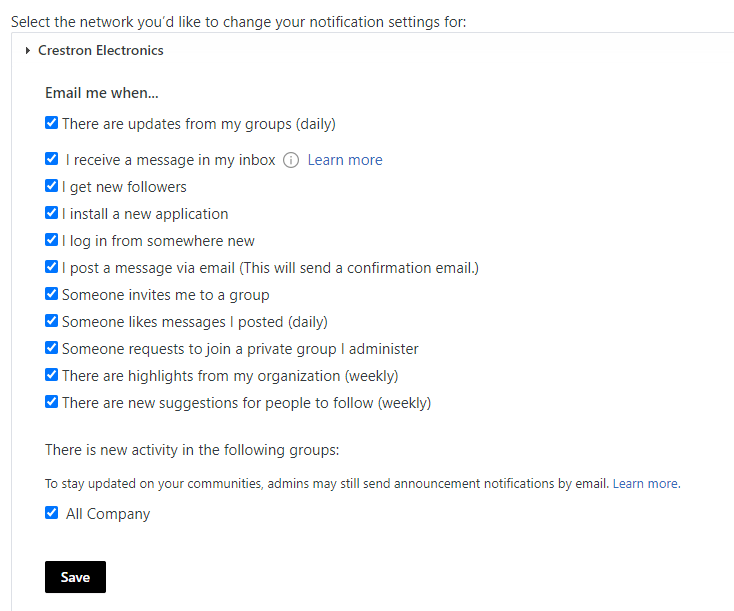 Select the network you'd like to change your notification settings for:

Crestron Electronics

Email me when...

There are updates from my groups (daily)

I receive a message in my inbox Learn more

I get new followers

I install a new application

I log in from somewhere new

I post a message via email (This will send a confirmation email.)

Someone invites me to a group

Someone likes messages I posted (daily)

Someone requests to join a private group I administer

There are highlights from my organization (weekly)

There are new suggestions for people to follow (weekly)

There is new activity in the following groups:

To stay updated on your communities, admins may still send announcement notifications by email. Learn more.

All Company

Save